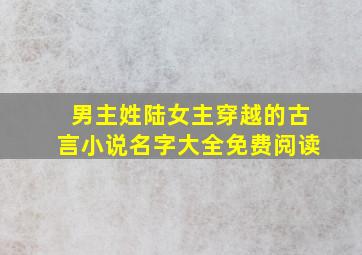 男主姓陆女主穿越的古言小说名字大全免费阅读